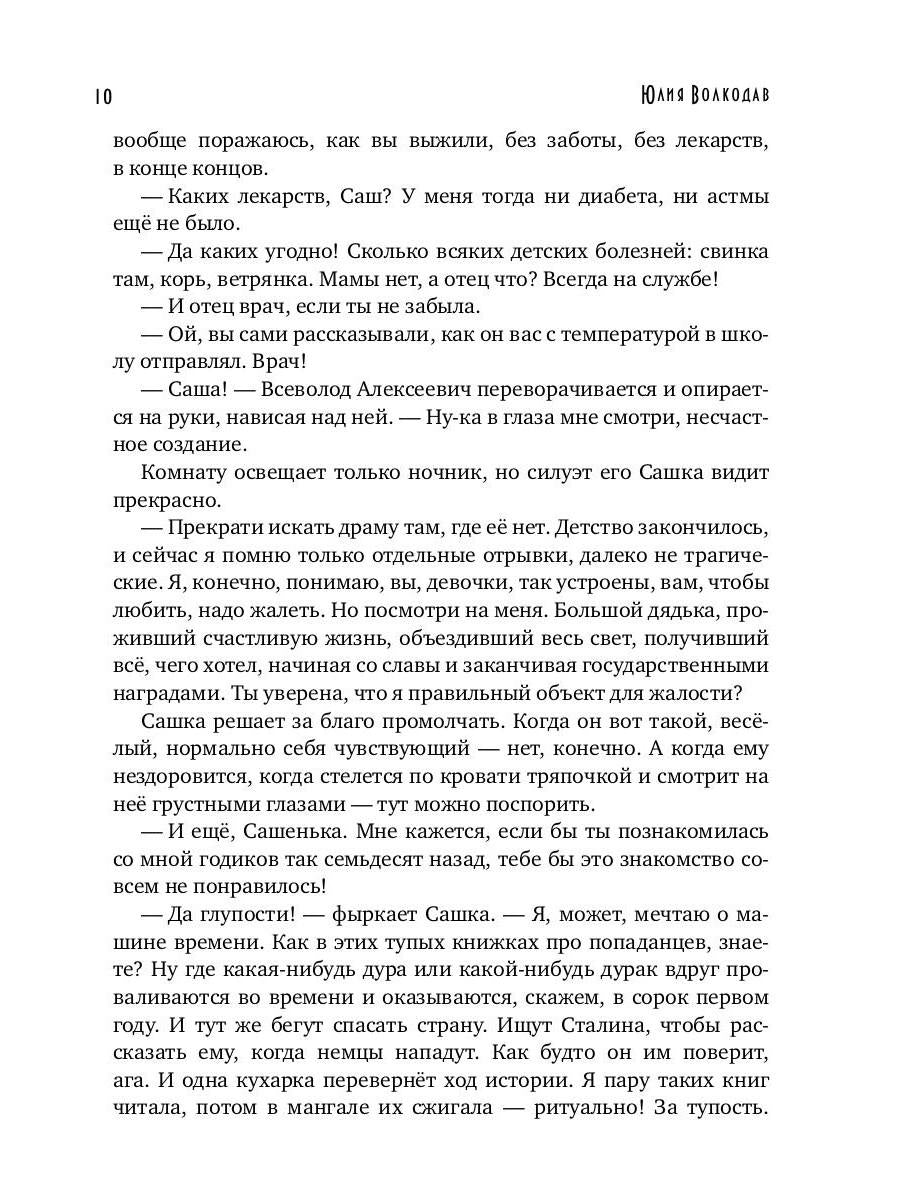 10 Юлия Волкодав

вообще поражаюсь, как вы выжили, без заботы, без лекарств, в конце концов.

— Каких лекарств, Саш? У меня тогда ни диабета, ни астмы ещё не было.

— Да каких угодно! Сколько всяких детских болезней: свинка там, корь, ветрянка. Мамы нет, а отец что? Всегда на службе!

— И отец врач, если ты не забыла.

— Ой, вы сами рассказывали, как он вас с температурой в школу отправлял. Врач!

— Саша! — Всеволод Алексеевич переворачивается и опирается на руки, нависая над ней. — Ну-ка в глаза мне смотри, несчастное создание.

Комнату освещает только ночник, но силуэт его Сашка видит прекрасно.

— Прекрати искать драму там, где её нет. Детство закончилось, и сейчас я помню только отдельные отрывки, далеко не трагические. Я, конечно, понимаю, вы, девочки, так устроены, вам, чтобы любить, надо жалеть. Но посмотри на меня. Большой дядька, проживший счастливую жизнь, объездивший весь свет, получивший всё, чего хотел, начиная со славы и заканчивая государственными наградами. Ты уверена, что я правильный объект для жалости?

Сашка решает за благо промолчать. Когда он вот такой, весёлый, нормально себя чувствующий — нет, конечно. А когда ему нездоровится, когда стелется по кровати тряпочкой и смотрит на неё грустными глазами — тут можно поспорить.

— И ещё, Сашенька. Мне кажется, если бы ты познакомилась со мной годиков так семьдесят назад, тебе бы это знакомство совсем не понравилось!

— Да глупости! — фыркает Сашка. — Я, может, мечтаю о машине времени. Как в этих тупых книжках про попаданцев, знаете? Ну где какая-нибудь дура или какой-нибудь дурак вдруг проваливаются во времени и оказываются, скажем, в сорок первом году. И тут же бегут спасать страну. Ищут Сталина, чтобы рассказать ему, когда немцы нападут. Как будто он им поверит, ага. И одна кухарка перевернёт ход истории. Я пару таких книг читала, потом в мангале их сжигала — ритуально! За тупость.